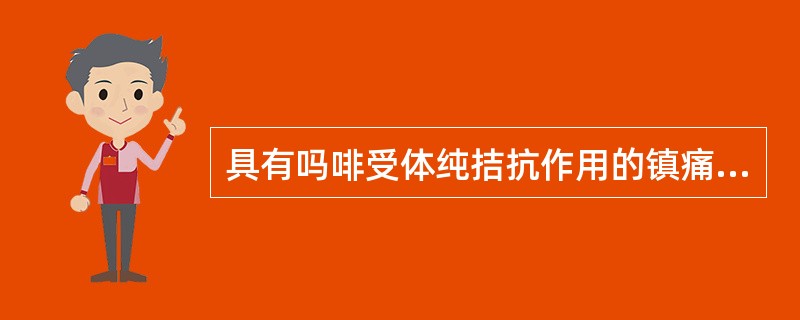 具有吗啡受体纯拮抗作用的镇痛...